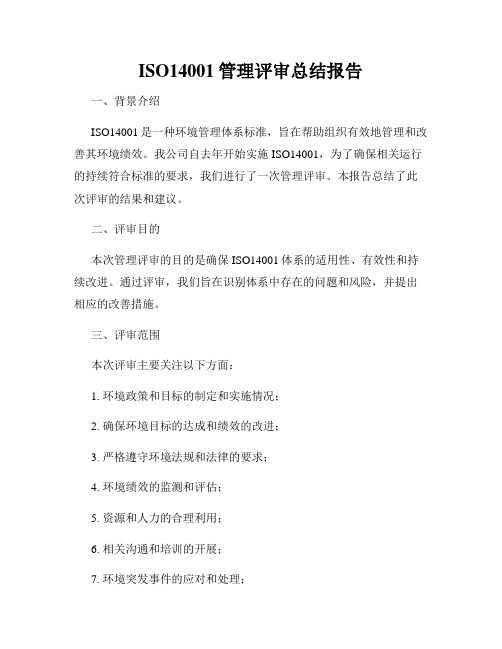 ISO14001 管理评审总结报告

一、背景介绍

ISO14001 是一种环境管理体系标准，旨在帮助组织有效地管理和改善其环境绩效。我公司自去年开始实施 ISO14001，为了确保相关运行的持续符合标准的要求，我们进行了一次管理评审。本报告总结了此次评审的结果和建议。

二、评审目的

本次管理评审的目的是确保 ISO14001 体系的适用性、有效性和持续改进。通过评审，我们旨在识别体系中存在的问题和风险，并提出相应的改善措施。

三、评审范围

本次评审主要关注以下方面：

1. 环境政策和目标的制定和实施情况；

2. 确保环境目标的达成和绩效的改进；

3. 严格遵守环境法规和法律的要求；

4. 环境绩效的监测和评估；

5. 资源和人力的合理利用；

6. 相关沟通和培训的开展；

7. 环境突发事件的应对和处理；